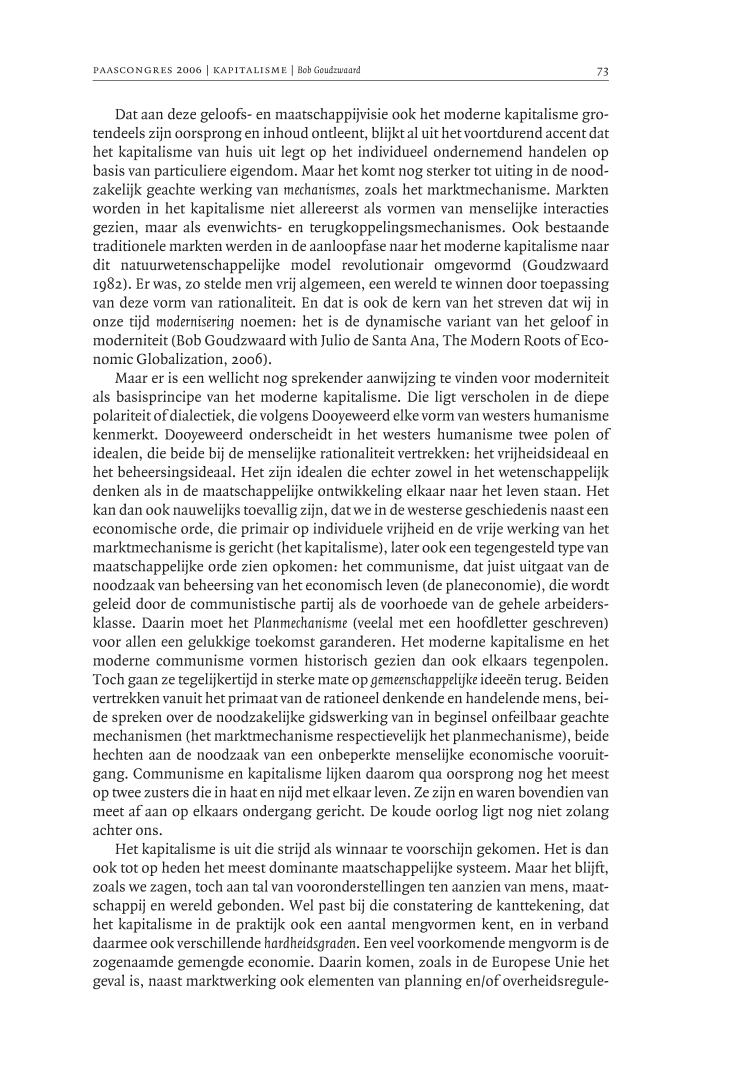 PAASCONGRES 2006 | KAPITALISME | Bob Goudzwaard 73

Dat aan deze geloofs- en maatschappijvisie ook het moderne kapitalisme grotendeels zijn oorsprong en inhoud ontleent, blijkt al uit het voortdurend accent dat het kapitalisme van huis uit legt op het individueel ondernemend handelen op basis van particuliere eigendom. Maar het komt nog sterker tot uiting in de noodzakelijk geachte werking van mechanismes, zoals het marktmechanisme. Markten worden in het kapitalisme niet allereerst als vormen van menselijke interacties gezien, maar als evenwichts- en terugkoppelingsmechanismes. Ook bestaande traditionele markten werden in de aanloopfase naar het moderne kapitalisme naar dit natuurwetenschappelijke model revolutionair omgevormd (Goudzwaard 1982). Er was, zo stelde men vrij algemeen, een wereld te winnen door toepassing van deze vorm van rationaliteit. En dat is ook de kern van het streven dat wij in onze tijd modernisering noemen: het is de dynamische variant van het geloof in moderniteit (Bob Goudzwaard with Julio de Santa Ana, The Modern Roots of Economic Globalization, 2006).

Maar er is een wellicht nog sprekender aanwijzing te vinden voor moderniteit als basisprincipe van het moderne kapitalisme. Die ligt verscholen in de diepe polariteit of dialectiek, die volgens Dooyeweerd elke vorm van westers humanisme kenmerkt. Dooyeweerd onderscheidt in het westers humanisme twee polen of idealen, die beide bij de menselijke rationaliteit vertrekken: het vrijheidsideaal en het beheersingsideaal. Het zijn idealen die echter zowel in het wetenschappelijk denken als in de maatschappelijke ontwikkeling elkaar naar het leven staan. Het kan dan ook nauwelijks toevallig zijn, dat we in de westerse geschiedenis naast een economische orde, die primair op individuele vrijheid en de vrije werking van het marktmechanisme is gericht (het kapitalisme), later ook een tegengesteld type van maatschappelijke orde zien opkomen: het communisme, dat juist uitgaat van de noodzaak van beheersing van het economisch leven (de planeconomie), die wordt geleid door de communistische partij als de voorhoede van de gehele arbeidersklasse. Daarin moet het Planmechanisme (veelal met een hoofdletter geschreven) voor allen een gelukkige toekomst garanderen. Het moderne kapitalisme en het moderne communisme vormen historisch gezien dan ook elkaars tegenpolen. Toch gaan ze tegelijkertijd in sterke mate op gemeenschappelijke ideeën terug. Beiden vertrekken vanuit het primaat van de rationeel denkende en handelende mens, beide spreken over de noodzakelijke gidswerking van in beginsel onfeilbaar geachte mechanismen (het marktmechanisme respectievelijk het planmechanisme), beide hechten aan de noodzaak van een onbeperkte menselijke economische vooruitgang. Communisme en kapitalisme lijken daarom qua oorsprong nog het meest op twee zusters die in haat en nijd met elkaar leven. Ze zijn en waren bovendien van meet af aan op elkaars ondergang gericht. De koude oorlog ligt nog niet zolang achter ons.

Het kapitalisme is uit die strijd als winnaar te voorschijn gekomen. Het is dan ook tot op heden het meest dominante maatschappelijke systeem. Maar het blijft, zoals we zagen, toch aan tal van vooronderstellingen ten aanzien van mens, maatschappij en wereld gebonden. Wel past bij die constatering de kanttekening, dat het kapitalisme in de praktijk ook een aantal mengvormen kent, en in verband daarmee ook verschillende hardheidsgraden. Een veel voorkomende mengvorm is de zogenaamde gemengde economie. Daarin komen, zoals in de Europese Unie het geval is, naast marktwerking ook elementen van planning en/of overheidsregule-